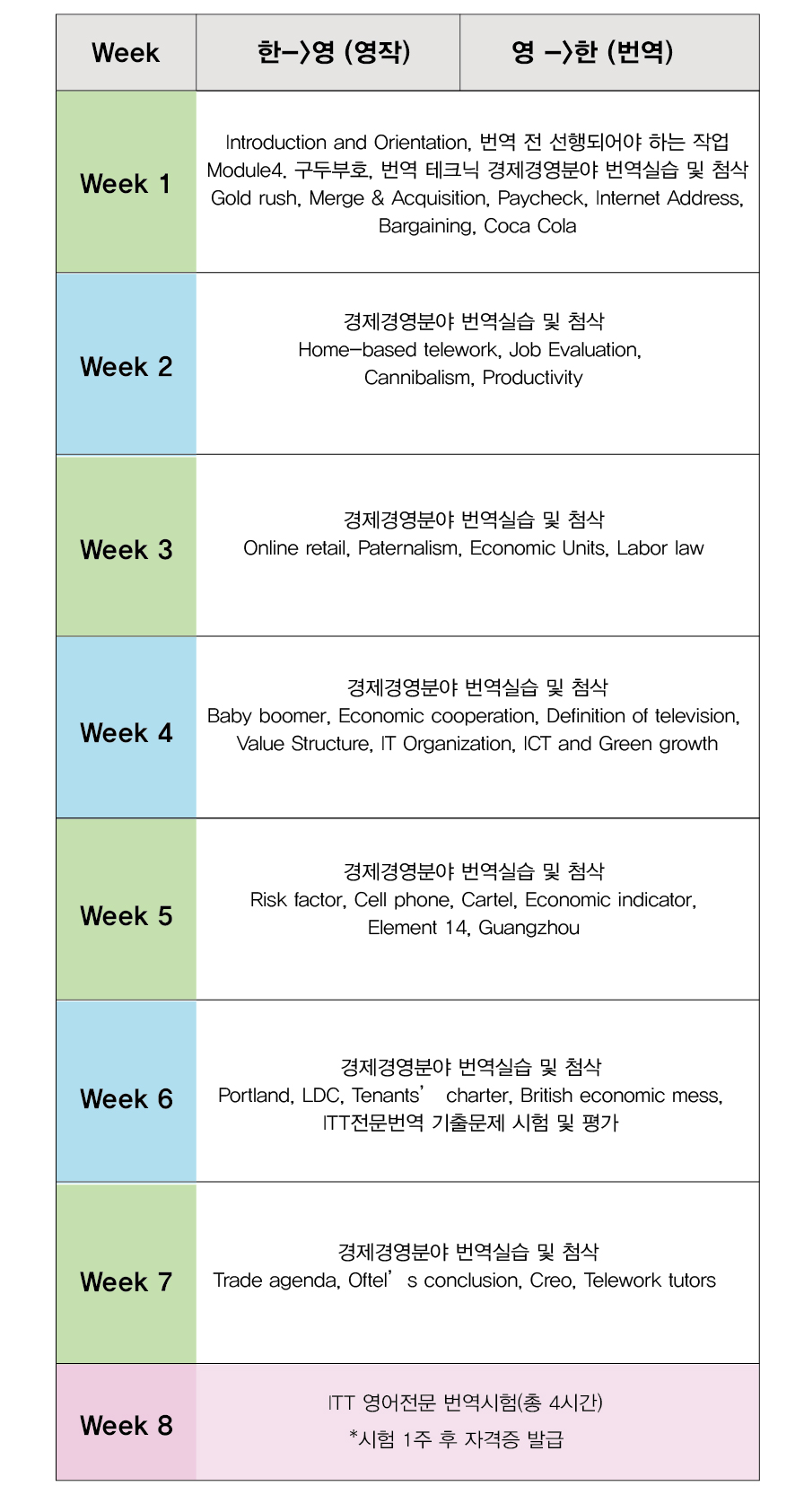 | Week | 한->영 (영작) | 영 ->한 (번역) |
|---|---|---|
| Week 1 | Introduction and Orientation, 번역 전 선행되어야 하는 작업 Module4. 구두부호, 번역 테크닉 경제경영분야 번역실습 및 첨삭 Gold rush, Merge & Acquisition, Paycheck, Internet Address, Bargaining, Coca Cola | |
| Week 2 | 경제경영분야 번역실습 및 첨삭 Home-based telework, Job Evaluation, Cannibalism, Productivity | |
| Week 3 | 경제경영분야 번역실습 및 첨삭 Online retail, Paternalism, Economic Units, Labor law | |
| Week 4 | 경제경영분야 번역실습 및 첨삭 Baby boomer, Economic cooperation, Definition of television, Value Structure, IT Organization, ICT and Green growth | |
| Week 5 | 경제경영분야 번역실습 및 첨삭 Risk factor, Cell phone, Cartel, Economic indicator, Element 14, Guangzhou | |
| Week 6 | 경제경영분야 번역실습 및 첨삭 Portland, LDC, Tenants' charter, British economic mess, ITT전문번역 기출문제 시험 및 평가 | |
| Week 7 | 경제경영분야 번역실습 및 첨삭 Trade agenda, Oftel's conclusion, Creo, Telework tutors | |
| Week 8 | ITT 영어전문 번역시험(총 4시간) *시험 1주 후 자격증 발급 | |